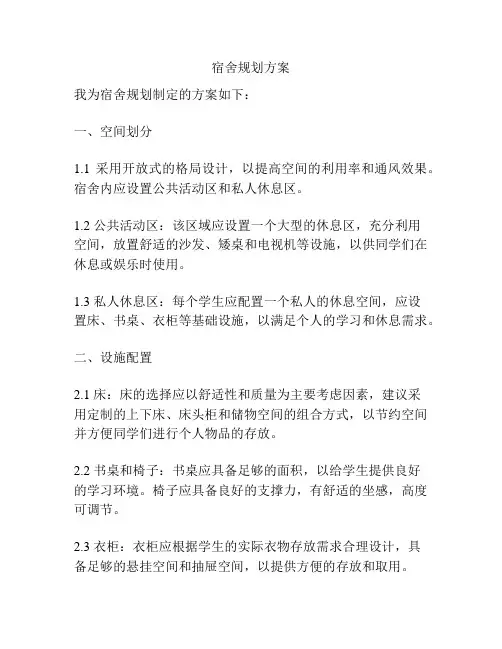 宿舍规划方案

我为宿舍规划制定的方案如下：

一、空间划分

1.1 采用开放式的格局设计，以提高空间的利用率和通风效果。宿舍内应设置公共活动区和私人休息区。

1.2 公共活动区：该区域应设置一个大型的休息区，充分利用空间，放置舒适的沙发、矮桌和电视机等设施，以供同学们在休息或娱乐时使用。

1.3 私人休息区：每个学生应配置一个私人的休息空间，应设置床、书桌、衣柜等基础设施，以满足个人的学习和休息需求。

二、设施配置

2.1 床：床的选择应以舒适性和质量为主要考虑因素，建议采用定制的上下床、床头柜和储物空间的组合方式，以节约空间并方便同学们进行个人物品的存放。

2.2 书桌和椅子：书桌应具备足够的面积，以给学生提供良好的学习环境。椅子应具备良好的支撑力，有舒适的坐感，高度可调节。

2.3 衣柜：衣柜应根据学生的实际衣物存放需求合理设计，具备足够的悬挂空间和抽屉空间，以提供方便的存放和取用。